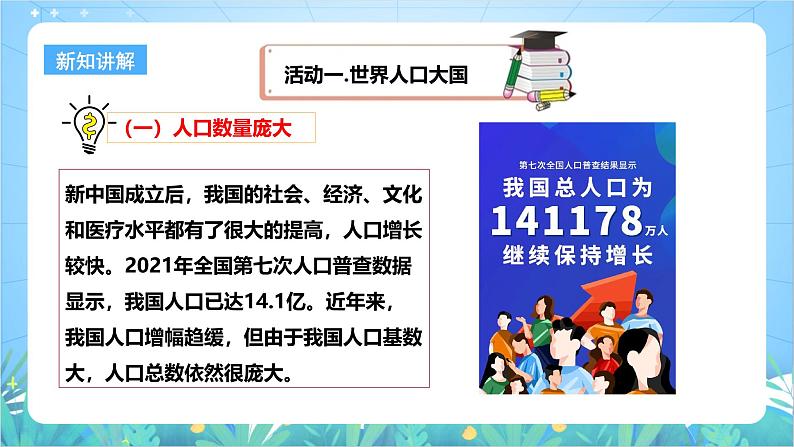 新知讲解

活动一.世界人口大国

（一）人口数量庞大

新中国成立后，我国的社会、经济、文化和医疗水平都有了很大的提高，人口增长较快。2021年全国第七次人口普查数据显示，我国人口已达14.1亿。近年来，我国人口增幅趋缓，但由于我国人口基数大，人口总数依然很庞大。

第七次全国人口普查结果显示

我国总人口为

141178万人

继续保持增长